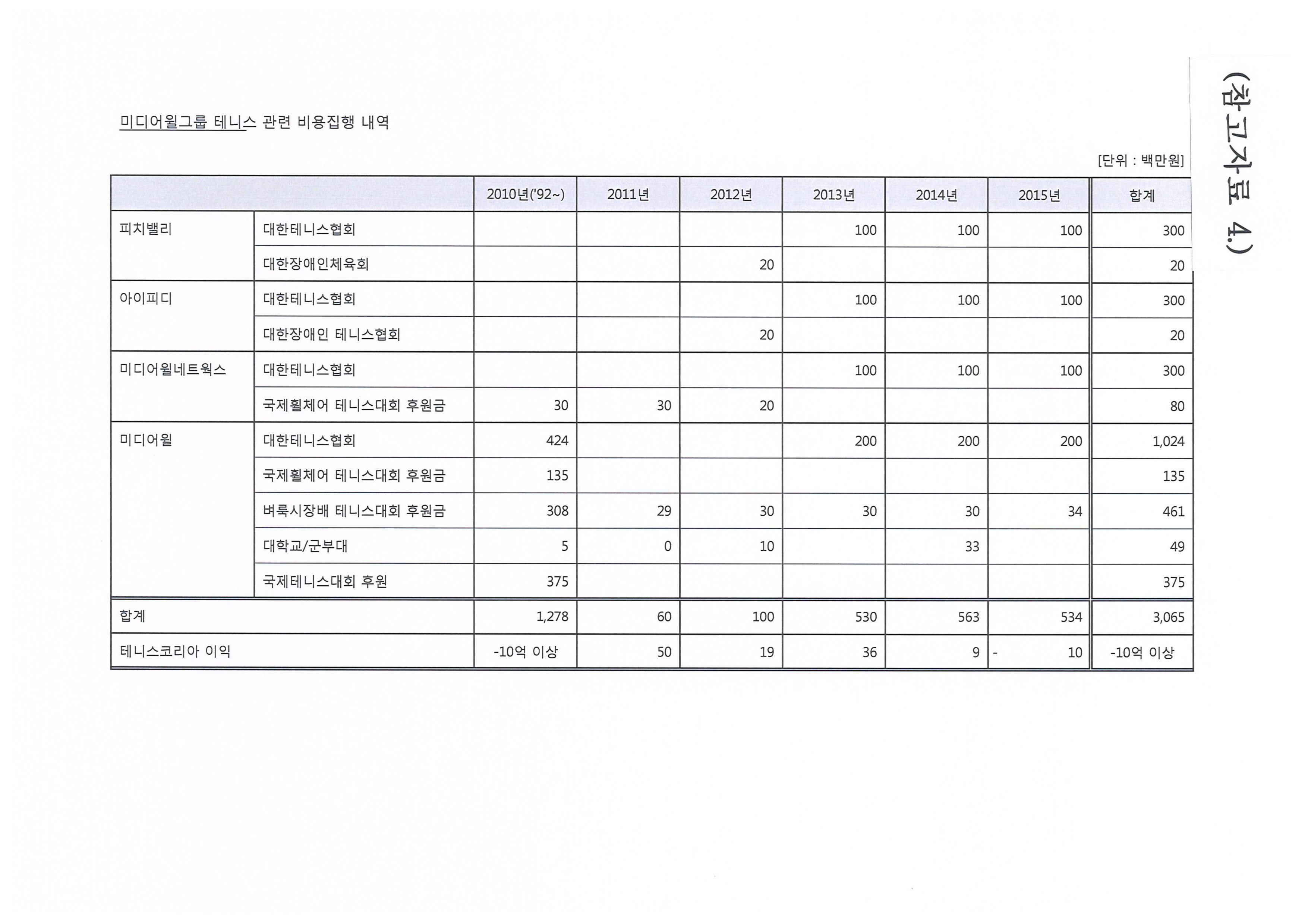 (참고자료 4.)

미디어윌그룹 테니스 관련 비용집행 내역

[단위 : 백만원]

| | | 2010년('92~) | 2011년 | 2012년 | 2013년 | 2014년 | 2015년 | 합계 |
|---|---|---|---|---|---|---|---|---|
| 피치밸리 | 대한테니스협회 | | | | 100 | 100 | 100 | 300 |
| | 대한장애인체육회 | | | 20 | | | | 20 |
| 아이피디 | 대한테니스협회 | | | | 100 | 100 | 100 | 300 |
| | 대한장애인 테니스협회 | | | 20 | | | | 20 |
| 미디어윌네트웍스 | 대한테니스협회 | | | | 100 | 100 | 100 | 300 |
| | 국제휠체어 테니스대회 후원금 | 30 | 30 | 20 | | | | 80 |
| 미디어윌 | 대한테니스협회 | 424 | | | 200 | 200 | 200 | 1,024 |
| | 국제휠체어 테니스대회 후원금 | 135 | | | | | | 135 |
| | 벼룩시장배 테니스대회 후원금 | 308 | 29 | 30 | 30 | 30 | 34 | 461 |
| | 대학교/군부대 | 5 | 0 | 10 | | 33 | | 49 |
| | 국제테니스대회 후원 | 375 | | | | | | 375 |
| 합계 | | 1,278 | 60 | 100 | 530 | 563 | 534 | 3,065 |
| 테니스코리아 이익 | | -10억 이상 | 50 | 19 | 36 | 9 | - 10 | -10억 이상 |